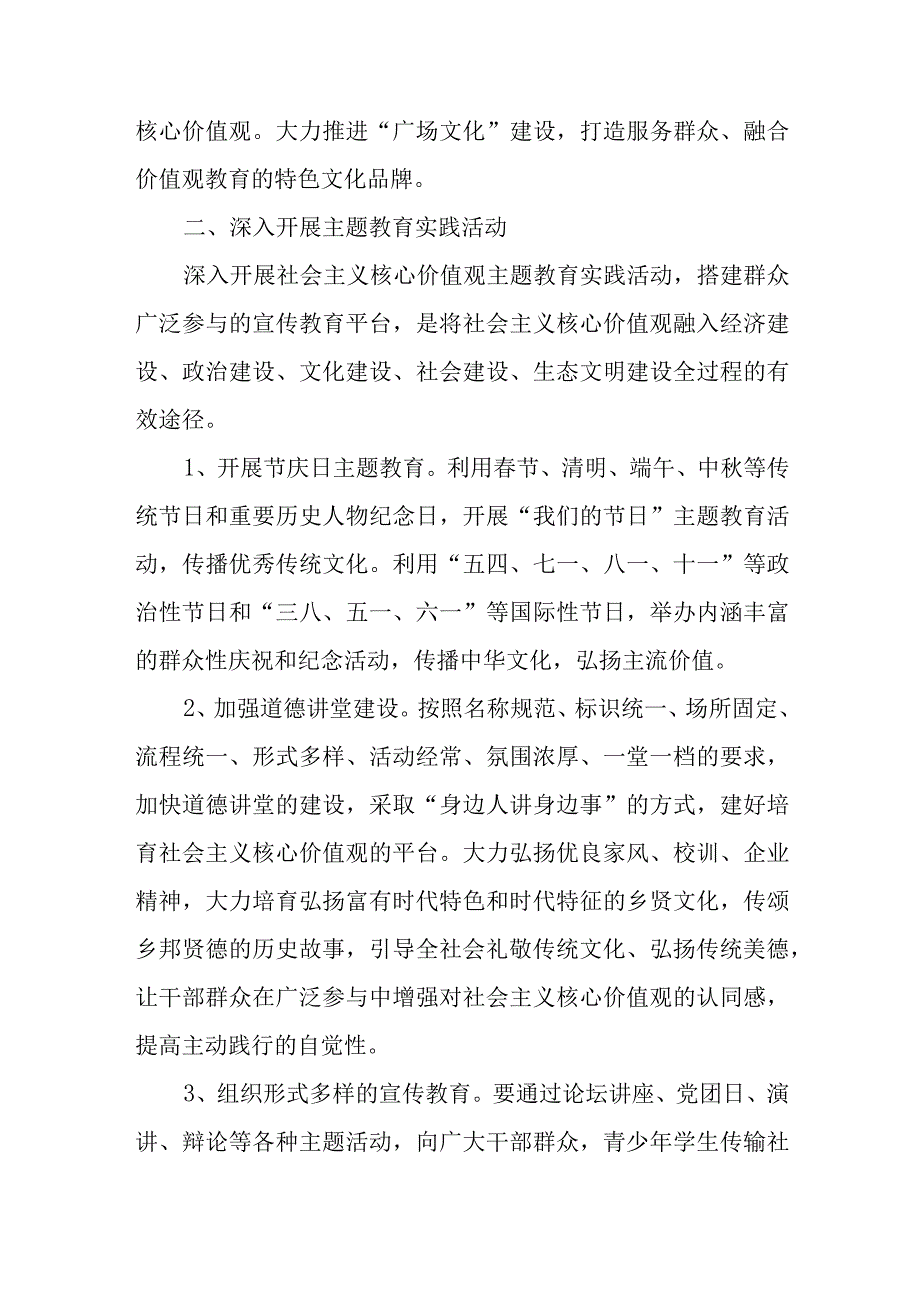 核心价值观。大力推进“广场文化”建设，打造服务群众、融合价值观教育的特色文化品牌。

二、深入开展主题教育实践活动

深入开展社会主义核心价值观主题教育实践活动，搭建群众广泛参与的宣传教育平台，是将社会主义核心价值观融入经济建设、政治建设、文化建设、社会建设、生态文明建设全过程的有效途径。

1、开展节庆日主题教育。利用春节、清明、端午、中秋等传统节日和重要历史人物纪念日，开展“我们的节日”主题教育活动，传播优秀传统文化。利用“五四、七一、八一、十一”等政治性节日和“三八、五一、六一”等国际性节日，举办内涵丰富的群众性庆祝和纪念活动，传播中华文化，弘扬主流价值。

2、加强道德讲堂建设。按照名称规范、标识统一、场所固定、流程统一、形式多样、活动经常、氛围浓厚、一堂一档的要求，加快道德讲堂的建设，采取“身边人讲身边事”的方式，建好培育社会主义核心价值观的平台。大力弘扬优良家风、校训、企业精神，大力培育弘扬富有时代特色和时代特征的乡贤文化，传颂乡邦贤德的历史故事，引导全社会礼敬传统文化、弘扬传统美德，让干部群众在广泛参与中增强对社会主义核心价值观的认同感，提高主动践行的自觉性。

3、组织形式多样的宣传教育。要通过论坛讲座、党团日、演讲、辩论等各种主题活动，向广大干部群众，青少年学生传输社